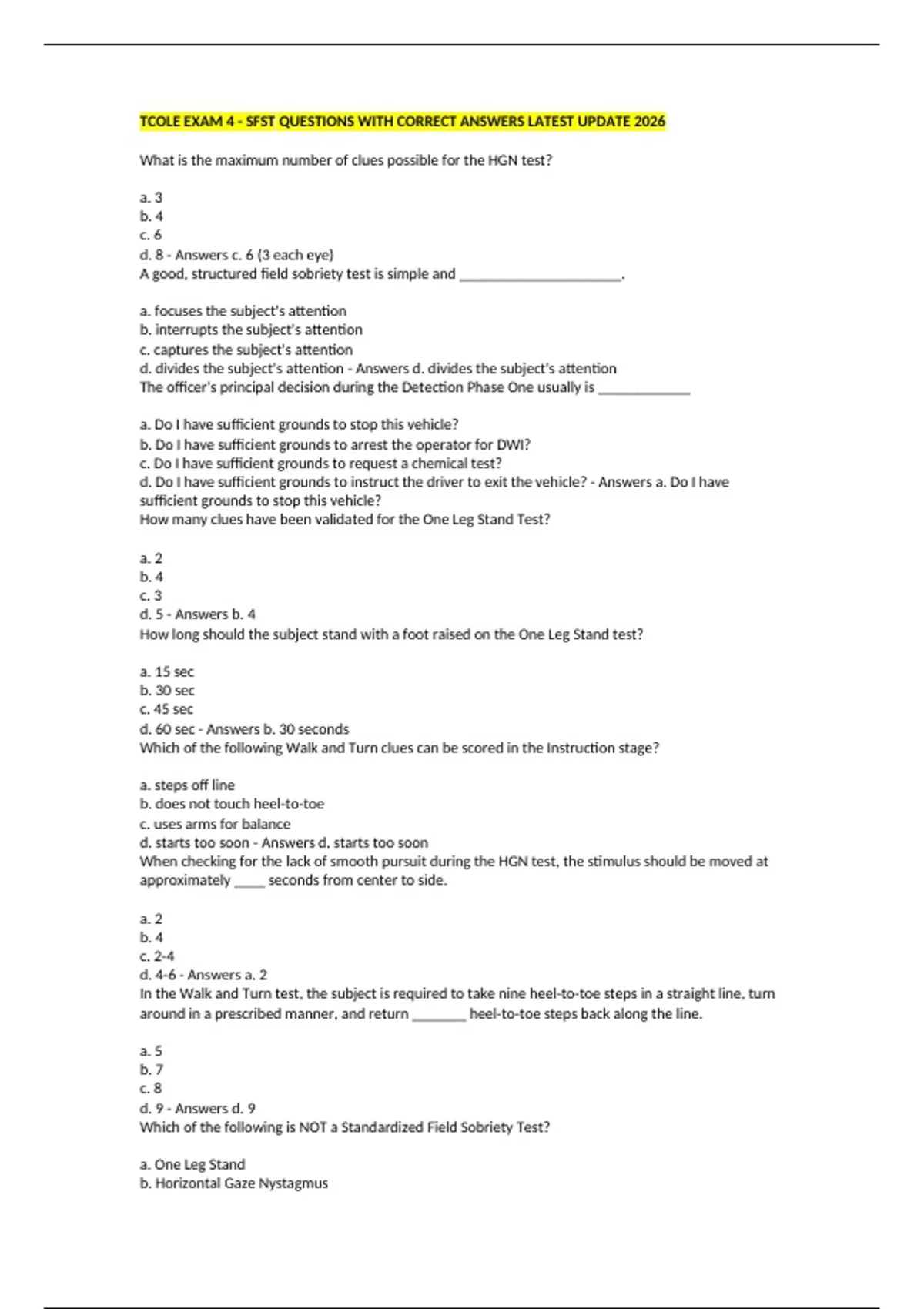 TCOLE EXAM 4 - SFST QUESTIONS WITH CORRECT ANSWERS LATEST UPDATE 2026

What is the maximum number of clues possible for the HGN test?

a. 3
b. 4
c. 6
d. 8 - Answers c. 6 (3 each eye)
A good, structured field sobriety test is simple and ____.

a. focuses the subject's attention
b. interrupts the subject's attention
c. captures the subject's attention
d. divides the subject's attention - Answers d. divides the subject's attention
The officer's principal decision during the Detection Phase One usually is ____

a. Do I have sufficient grounds to stop this vehicle?
b. Do I have sufficient grounds to arrest the operator for DWI?
c. Do I have sufficient grounds to request a chemical test?
d. Do I have sufficient grounds to instruct the driver to exit the vehicle? - Answers a. Do I have sufficient grounds to stop this vehicle?
How many clues have been validated for the One Leg Stand Test?

a. 2
b. 4
c. 3
d. 5 - Answers b. 4
How long should the subject stand with a foot raised on the One Leg Stand test?

a. 15 sec
b. 30 sec
c. 45 sec
d. 60 sec - Answers b. 30 seconds
Which of the following Walk and Turn clues can be scored in the Instruction stage?

a. steps off line
b. does not touch heel-to-toe
c. uses arms for balance
d. starts too soon - Answers d. starts too soon
When checking for the lack of smooth pursuit during the HGN test, the stimulus should be moved at approximately ____ seconds from center to side.

a. 2
b. 4
c. 2-4
d. 4-6 - Answers a. 2
In the Walk and Turn test, the subject is required to take nine heel-to-toe steps in a straight line, turn around in a prescribed manner, and return ____ heel-to-toe steps back along the line.

a. 5
b. 7
c. 8
d. 9 - Answers d. 9
Which of the following is NOT a Standardized Field Sobriety Test?

a. One Leg Stand
b. Horizontal Gaze Nystagmus